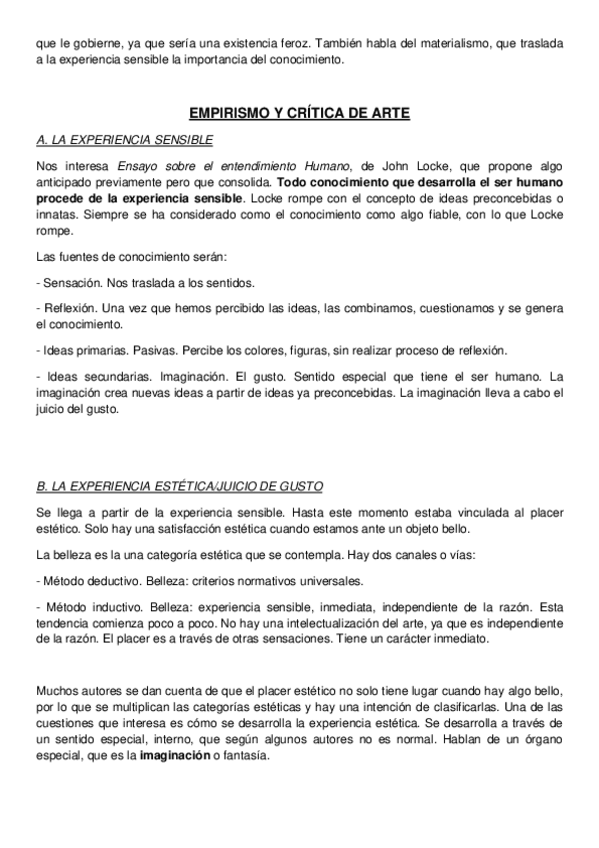 que le gobierne, ya que sería una existencia feroz. También habla del materialismo, que traslada a la experiencia sensible la importancia del conocimiento.

EMPIRISMO Y CRÍTICA DE ARTE

A. LA EXPERIENCIA SENSIBLE

Nos interesa Ensayo sobre el entendimiento Humano, de John Locke, que propone algo anticipado previamente pero que consolida. Todo conocimiento que desarrolla el ser humano procede de la experiencia sensible. Locke rompe con el concepto de ideas preconcebidas o innatas. Siempre se ha considerado como el conocimiento como algo fiable, con lo que Locke rompe.

Las fuentes de conocimiento serán:

- Sensación. Nos traslada a los sentidos.

- Reflexión. Una vez que hemos percibido las ideas, las combinamos, cuestionamos y se genera el conocimiento.

- Ideas primarias. Pasivas. Percibe los colores, figuras, sin realizar proceso de reflexión.

- Ideas secundarias. Imaginación. El gusto. Sentido especial que tiene el ser humano. La imaginación crea nuevas ideas a partir de ideas ya preconcebidas. La imaginación lleva a cabo el juicio del gusto.

B. LA EXPERIENCIA ESTÉTICA/JUICIO DE GUSTO

Se llega a partir de la experiencia sensible. Hasta este momento estaba vinculada al placer estético. Solo hay una satisfacción estética cuando estamos ante un objeto bello.

La belleza es la una categoría estética que se contempla. Hay dos canales o vías:

- Método deductivo. Belleza: criterios normativos universales.

- Método inductivo. Belleza: experiencia sensible, inmediata, independiente de la razón. Esta tendencia comienza poco a poco. No hay una intelectualización del arte, ya que es independiente de la razón. El placer es a través de otras sensaciones. Tiene un carácter inmediato.

Muchos autores se dan cuenta de que el placer estético no solo tiene lugar cuando hay algo bello, por lo que se multiplican las categorías estéticas y hay una intención de clasificarlas. Una de las cuestiones que interesa es cómo se desarrolla la experiencia estética. Se desarrolla a través de un sentido especial, interno, que según algunos autores no es normal. Hablan de un órgano especial, que es la imaginación o fantasía.